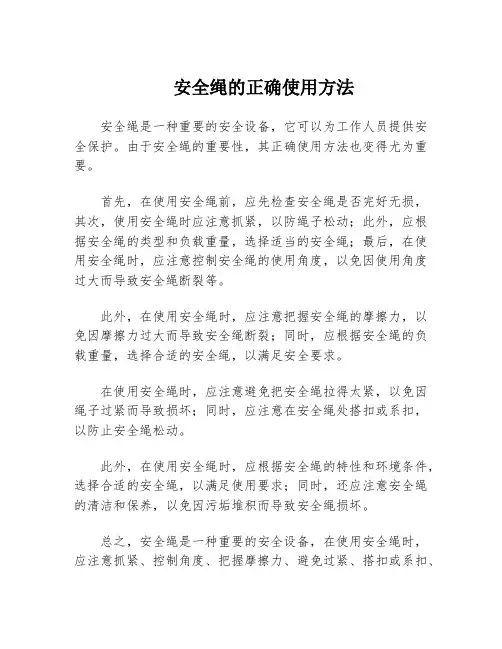 安全绳的正确使用方法

安全绳是一种重要的安全设备，它可以为工作人员提供安全保护。由于安全绳的重要性，其正确使用方法也变得尤为重要。

首先，在使用安全绳前，应先检查安全绳是否完好无损，其次，使用安全绳时应注意抓紧，以防绳子松动；此外，应根据安全绳的类型和负载重量，选择适当的安全绳；最后，在使用安全绳时，应注意控制安全绳的使用角度，以免因使用角度过大而导致安全绳断裂等。

此外，在使用安全绳时，应注意把握安全绳的摩擦力，以免因摩擦力过大而导致安全绳断裂；同时，应根据安全绳的负载重量，选择合适的安全绳，以满足安全要求。

在使用安全绳时，应注意避免把安全绳拉得太紧，以免因绳子过紧而导致损坏；同时，应注意在安全绳处搭扣或系扣，以防止安全绳松动。

此外，在使用安全绳时，应根据安全绳的特性和环境条件，选择合适的安全绳，以满足使用要求；同时，还应注意安全绳的清洁和保养，以免因污垢堆积而导致安全绳损坏。

总之，安全绳是一种重要的安全设备，在使用安全绳时，应注意抓紧、控制角度、把握摩擦力、避免过紧、搭扣或系扣、